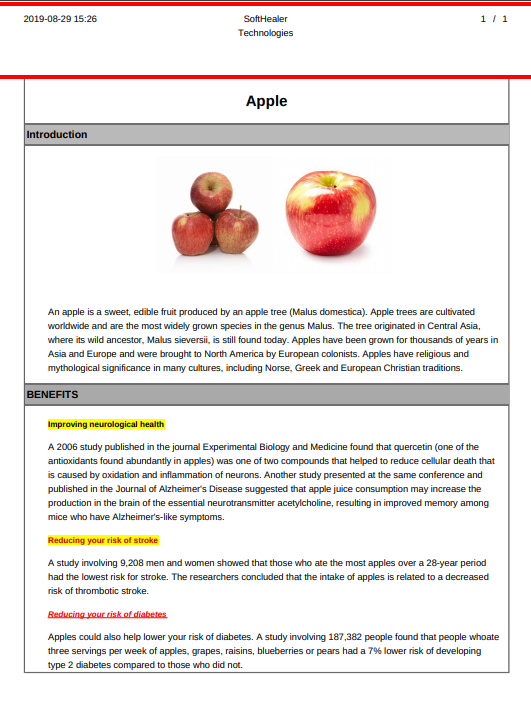 2019-08-29 15:26

SoftHealer Technologies

1 / 1

Apple

Introduction

An apple is a sweet, edible fruit produced by an apple tree (Malus domestica). Apple trees are cultivated worldwide and are the most widely grown species in the genus Malus. The tree originated in Central Asia, where its wild ancestor, Malus sieversii, is still found today. Apples have been grown for thousands of years in Asia and Europe and were brought to North America by European colonists. Apples have religious and mythological significance in many cultures, including Norse, Greek and European Christian traditions.

BENEFITS

Improving neurological health

A 2006 study published in the journal Experimental Biology and Medicine found that quercetin (one of the antioxidants found abundantly in apples) was one of two compounds that helped to reduce cellular death that is caused by oxidation and inflammation of neurons. Another study presented at the same conference and published in the Journal of Alzheimer's Disease suggested that apple juice consumption may increase the production in the brain of the essential neurotransmitter acetylcholine, resulting in improved memory among mice who have Alzheimer's-like symptoms.

Reducing your risk of stroke

A study involving 9,208 men and women showed that those who ate the most apples over a 28-year period had the lowest risk for stroke. The researchers concluded that the intake of apples is related to a decreased risk of thrombotic stroke.

Reducing your risk of diabetes

Apples could also help lower your risk of diabetes. A study involving 187,382 people found that people whoate three servings per week of apples, grapes, raisins, blueberries or pears had a 7% lower risk of developing type 2 diabetes compared to those who did not.